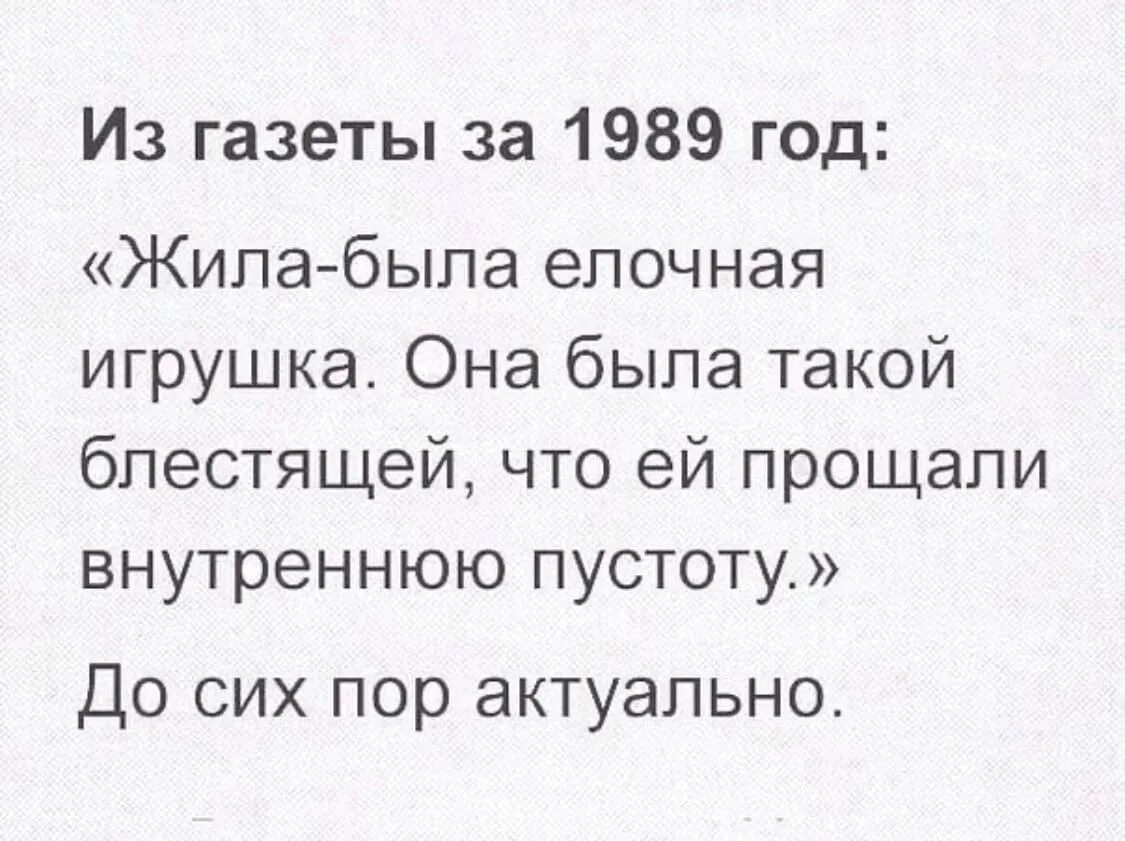 Из газеты за 1989 год:

«Жила-была елочная игрушка. Она была такой блестящей, что ей прощали внутреннюю пустоту.»

До сих пор актуально.